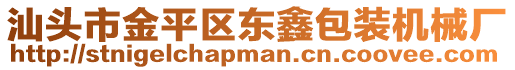 汕头市金平区东鑫包装机械厂
http://stnigelchapman.cn.coovee.com